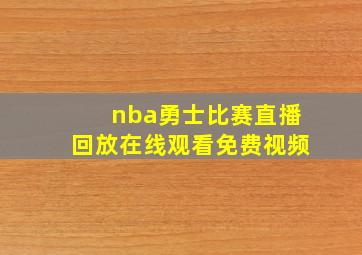 nba勇士比赛直播回放在线观看免费视频